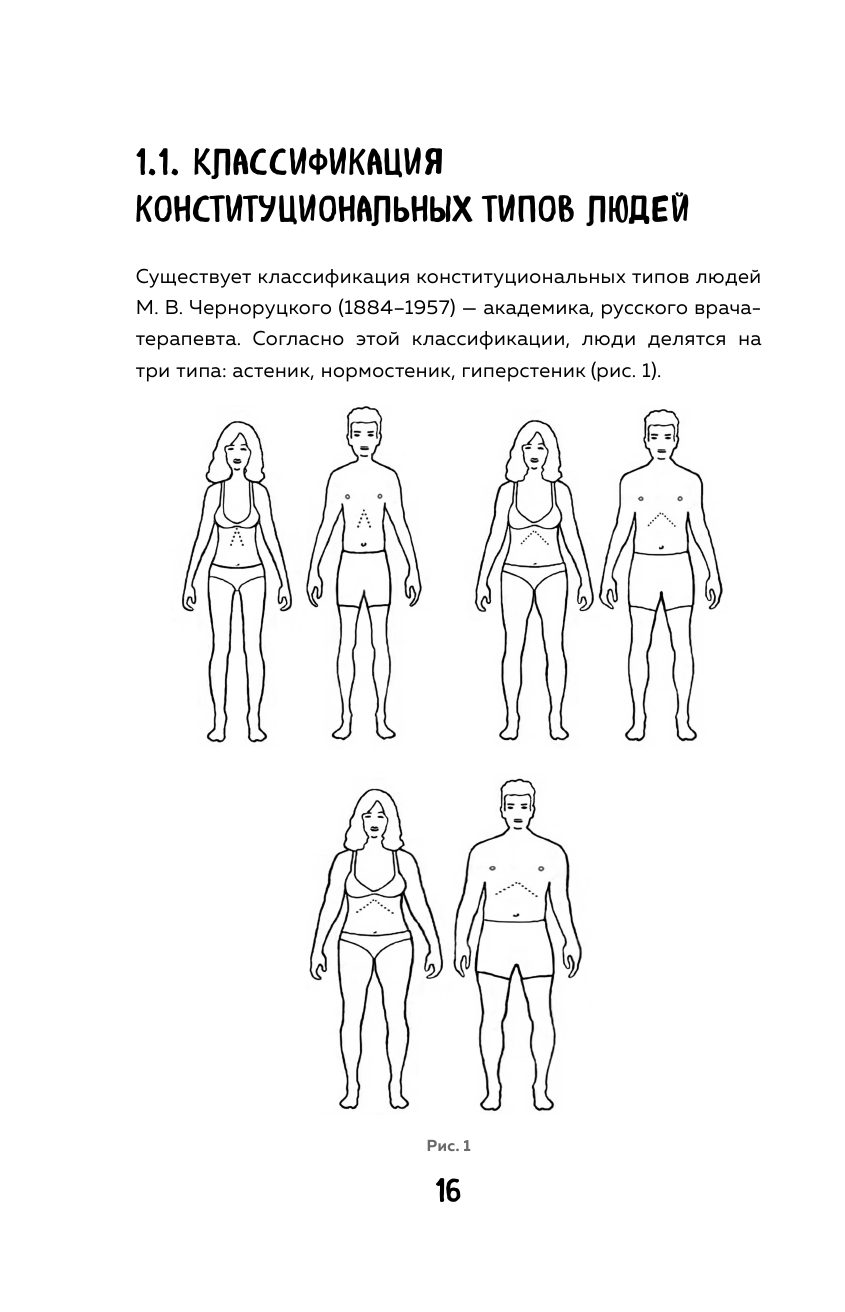 1.1. КЛАССИФИКАЦИЯ КОНСТИТУЦИОНАЛЬНЫХ ТИПОВ ЛЮДЕЙ

Существует классификация конституциональных типов людей М. В. Черноруцкого (1884–1957) — академика, русского врача-терапевта. Согласно этой классификации, люди делятся на три типа: астеник, нормостеник, гиперстеник (рис. 1).

Рис. 1

16